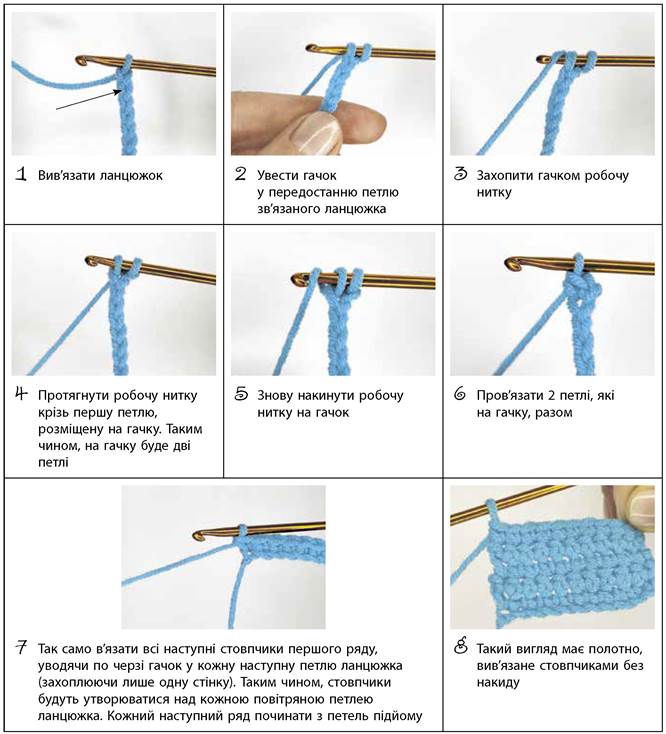 1 Вив'язати ланцюжок

2 Увести гачок у передостанню петлю зв'язаного ланцюжка

3 Захопити гачком робочу нитку

4 Протягнути робочу нитку крізь першу петлю, розміщену на гачку. Таким чином, на гачку буде дві петлі

5 Знову накинути робочу нитку на гачок

6 Пров'язати 2 петлі, які на гачку, разом

7 Так само в'язати всі наступні стовпчики першого ряду, уводячи по черзі гачок у кожну наступну петлю ланцюжка (захоплюючи лише одну стінку). Таким чином, стовпчики будуть утворюватися над кожною повітряною петлею ланцюжка. Кожний наступний ряд починати з петель підйому

8 Такий вигляд має полотно, вив'язане стовпчиками без накиду